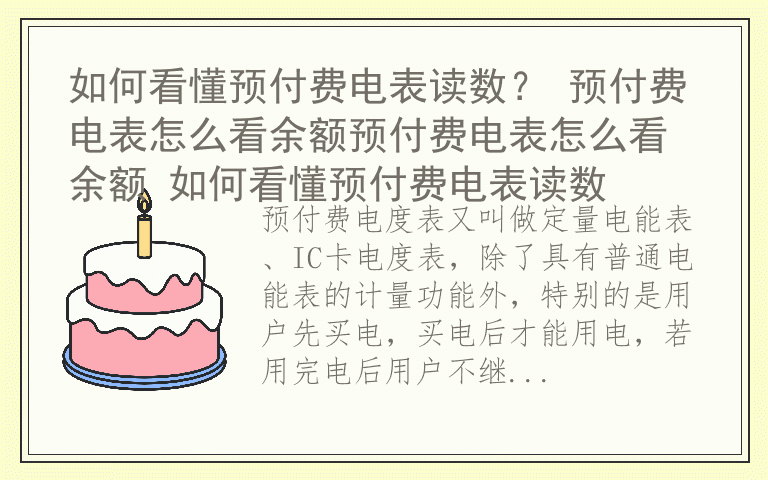 如何看懂预付费电表读数？ 预付费电表怎么看余额预付费电表怎么看余额 如何看懂预付费电表读数

预付费电度表又叫做定量电能表、IC卡电度表，除了具有普通电能表的计量功能外，特别的是用户先买电，买电后才能用电，若用完电后用户不继...